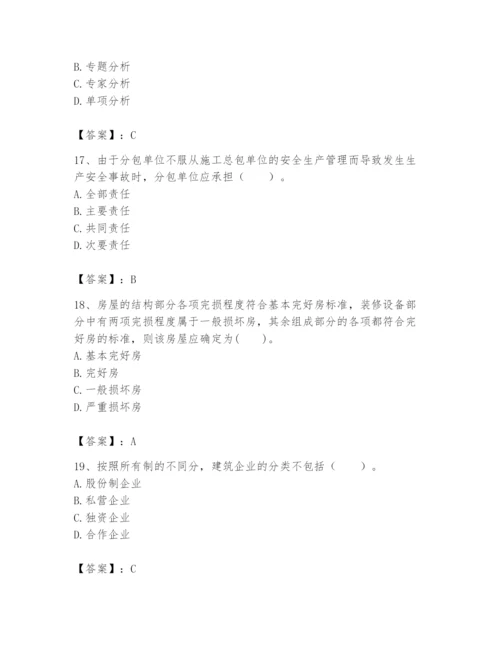 B. 专题分析
C. 专家分析
D. 单项分析

【答案】：C

17、由于分包单位不服从施工总包单位的安全生产管理而导致发生生产安全事故时，分包单位应承担（　　）。
A. 全部责任
B. 主要责任
C. 共同责任
D. 次要责任

【答案】：B

18、房屋的结构部分各项完损程度符合基本完好房标准，装修设备部分中有两项完损程度属于一般损坏房，其余组成部分的各项都符合完好房的标准，则该房屋应确定为(　　)。
A. 基本完好房
B. 完好房
C. 一般损坏房
D. 严重损坏房

【答案】：A

19、按照所有制的不同分，建筑企业的分类不包括（　　）。
A. 股份制企业
B. 私营企业
C. 独资企业
D. 合作企业

【答案】：C